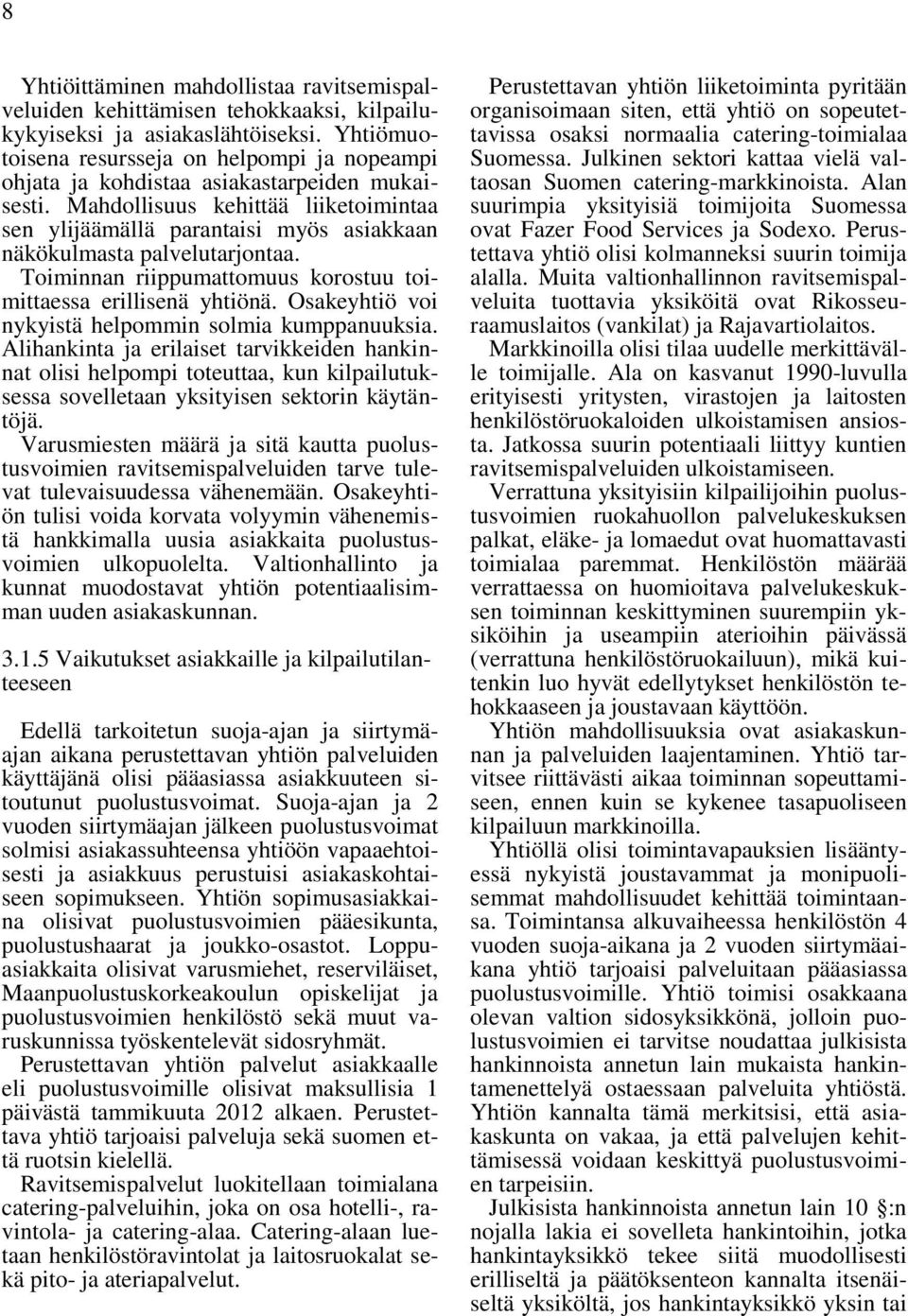 8

Yhtiöittäminen mahdollistaa ravitsemispalveluiden kehittämisen tehokkaaksi, kilpailukykyiseksi ja asiakaslähtöiseksi. Yhtiömuotoisena resursseja on helpompi ja nopeampi ohjata ja kohdistaa asiakastarpeiden mukaisesti. Mahdollisuus kehittää liiketoimintaa sen ylijäämällä parantaisi myös asiakkaan näkökulmasta palvelutarjontaa. Toiminnan riippumattomuus korostuu toimittaessa erillisenä yhtiönä. Osakeyhtiö voi nykyistä helpommin solmia kumppanuuksia. Alihankinta ja erilaiset tarvikkeiden hankinnat olisi helpompi toteuttaa, kun kilpailutuksessa sovelletaan yksityisen sektorin käytäntöjä.
Varusmiesten määrä ja sitä kautta puolustusvoimien ravitsemispalveluiden tarve tulevat tulevaisuudessa vähenemään. Osakeyhtiön tulisi voida korvata volyymin vähenemistä hankkimalla uusia asiakkaita puolustusvoimien ulkopuolelta. Valtionhallinto ja kunnat muodostavat yhtiön potentiaalisimman uuden asiakaskunnan.

3.1.5 Vaikutukset asiakkaille ja kilpailutilanteeseen

Edellä tarkoitetun suoja-ajan ja siirtymäajan aikana perustettavan yhtiön palveluiden käyttäjänä olisi pääasiassa asiakkuuteen sitoutunut puolustusvoimat. Suoja-ajan ja 2 vuoden siirtymäajan jälkeen puolustusvoimat solmisi asiakassuhteensa yhtiöön vapaaehtoisesti ja asiakkuus perustuisi asiakaskohtaiseen sopimukseen. Yhtiön sopimusasiakkaina olisivat puolustusvoimien pääesikunta, puolustushaarat ja joukko-osastot. Loppuasiakkaita olisivat varusmiehet, reserviläiset, Maanpuolustuskorkeakoulun opiskelijat ja puolustusvoimien henkilöstö sekä muut varuskunnissa työskentelevät sidosryhmät.
Perustettavan yhtiön palvelut asiakkaalle eli puolustusvoimille olisivat maksullisia 1 päivästä tammikuuta 2012 alkaen. Perustettava yhtiö tarjoaisi palveluja sekä suomen että ruotsin kielellä.
Ravitsemispalvelut luokitellaan toimialana catering-palveluihin, joka on osa hotelli-, ravintola- ja catering-alaa. Catering-alaan luetaan henkilöstöravintolat ja laitosruokalat sekä pito- ja ateriapalvelut.

Perustettavan yhtiön liiketoiminta pyritään organisoimaan siten, että yhtiö on sopeutettavissa osaksi normaalia catering-toimialaa Suomessa. Julkinen sektori kattaa vielä valtaosan Suomen catering-markkinoista. Alan suurimpia yksityisiä toimijoita Suomessa ovat Fazer Food Services ja Sodexo. Perustettava yhtiö olisi kolmanneksi suurin toimija alalla. Muita valtionhallinnon ravitsemispalveluita tuottavia yksiköitä ovat Rikosseuraamuslaitos (vankilat) ja Rajavartiolaitos.
Markkinoilla olisi tilaa uudelle merkittävälle toimijalle. Ala on kasvanut 1990-luvulla erityisesti yritysten, virastojen ja laitosten henkilöstöruokaloiden ulkoistamisen ansiosta. Jatkossa suurin potentiaali liittyy kuntien ravitsemispalveluiden ulkoistamiseen.
Verrattuna yksityisiin kilpailijoihin puolustusvoimien ruokahuollon palvelukeskuksen palkat, eläke- ja lomaedut ovat huomattavasti toimialaa paremmat. Henkilöstön määrää verrattaessa on huomioitava palvelukeskuksen toiminnan keskittyminen suurempiin yksiköihin ja useampiin aterioihin päivässä (verrattuna henkilöstöruokailuun), mikä kuitenkin luo hyvät edellytykset henkilöstön tehokkaaseen ja joustavaan käyttöön.
Yhtiön mahdollisuuksia ovat asiakaskunnan ja palveluiden laajentaminen. Yhtiö tarvitsee riittävästi aikaa toiminnan sopeuttamiseen, ennen kuin se kykenee tasapuoliseen kilpailuun markkinoilla.
Yhtiöllä olisi toimintavapauksien lisääntyessä nykyistä joustavammat ja monipuolisemmat mahdollisuudet kehittää toimintaansa. Toimintansa alkuvaiheessa henkilöstön 4 vuoden suoja-aikana ja 2 vuoden siirtymäaikana yhtiö tarjoaisi palveluitaan pääasiassa puolustusvoimille. Yhtiö toimisi osakkaana olevan valtion sidosyksikkönä, jolloin puolustusvoimien ei tarvitse noudattaa julkisista hankinnoista annetun lain mukaista hankintamenettelyä ostaessaan palveluita yhtiöstä. Yhtiön kannalta tämä merkitsisi, että asiakaskunta on vakaa, ja että palvelujen kehittämisessä voidaan keskittyä puolustusvoimien tarpeisiin.
Julkisista hankinnoista annetun lain 10 §:n nojalla lakia ei sovelleta hankintoihin, jotka hankintayksikkö tekee siitä muodollisesti erilliseltä ja päätöksenteon kannalta itsenäiseltä yksiköltä, jos hankintayksikkö yksin tai